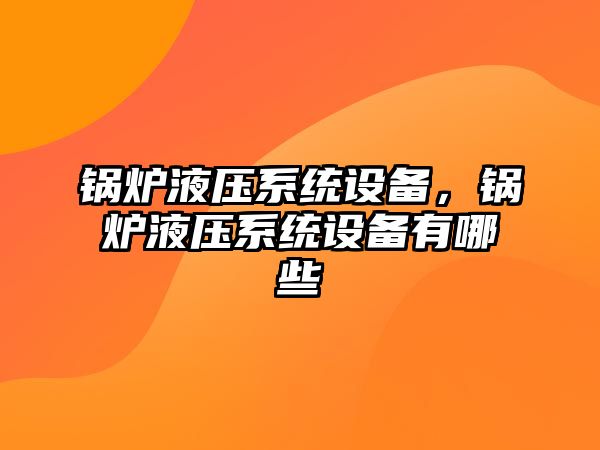 锅炉液压系统设备，锅炉液压系统设备有哪些